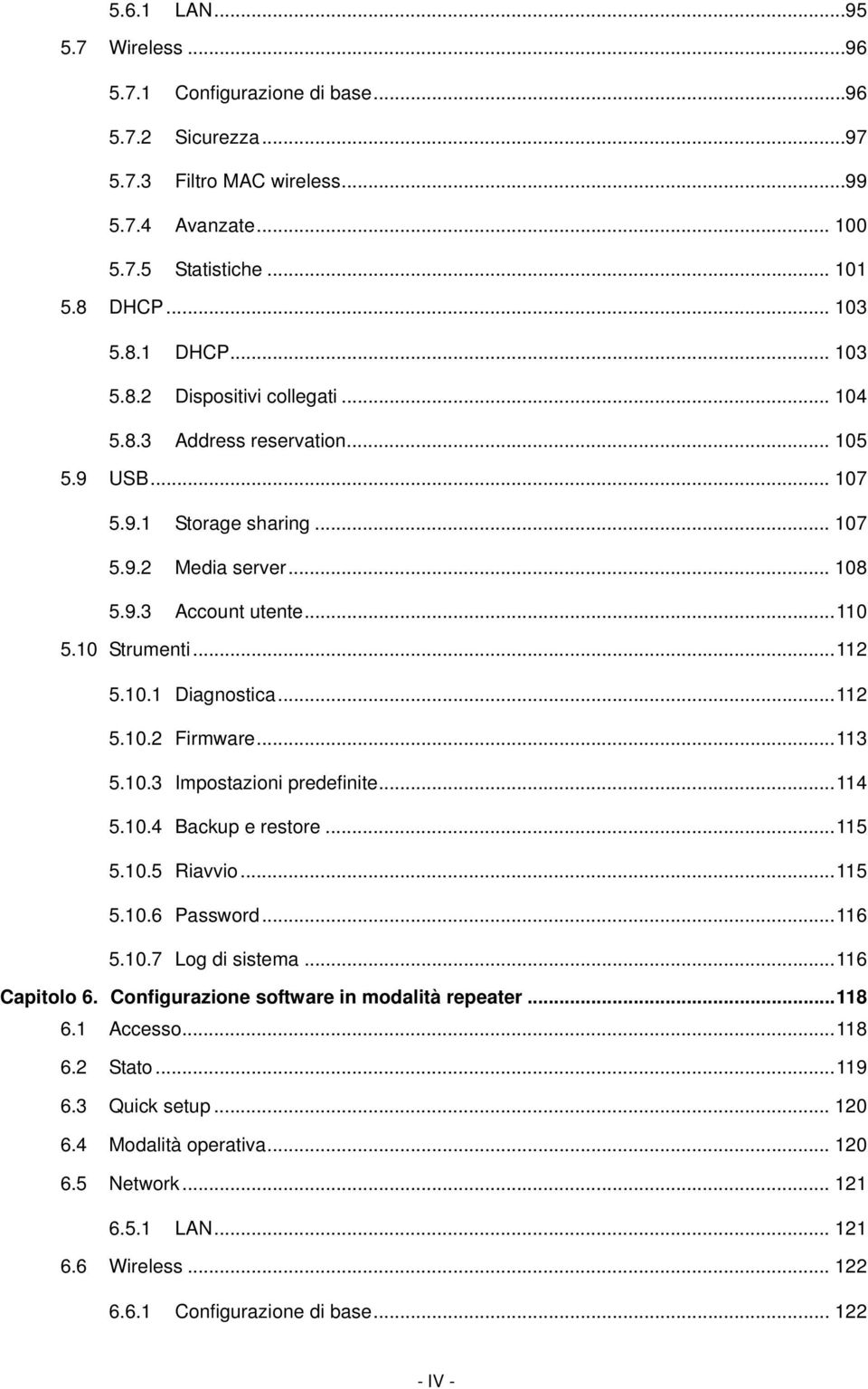 5.6.1 LAN...95
5.7 Wireless...96
5.7.1 Configurazione di base...96
5.7.2 Sicurezza...97
5.7.3 Filtro MAC wireless...99
5.7.4 Avanzate... 100
5.7.5 Statistiche... 101
5.8 DHCP... 103
5.8.1 DHCP... 103
5.8.2 Dispositivi collegati... 104
5.8.3 Address reservation... 105
5.9 USB... 107
5.9.1 Storage sharing... 107
5.9.2 Media server... 108
5.9.3 Account utente...110
5.10 Strumenti...112
5.10.1 Diagnostica...112
5.10.2 Firmware...113
5.10.3 Impostazioni predefinite...114
5.10.4 Backup e restore...115
5.10.5 Riavvio...115
5.10.6 Password...116
5.10.7 Log di sistema...116
Capitolo 6. Configurazione software in modalità repeater...118
6.1 Accesso...118
6.2 Stato...119
6.3 Quick setup... 120
6.4 Modalità operativa... 120
6.5 Network... 121
6.5.1 LAN... 121
6.6 Wireless... 122
6.6.1 Configurazione di base... 122

- IV -